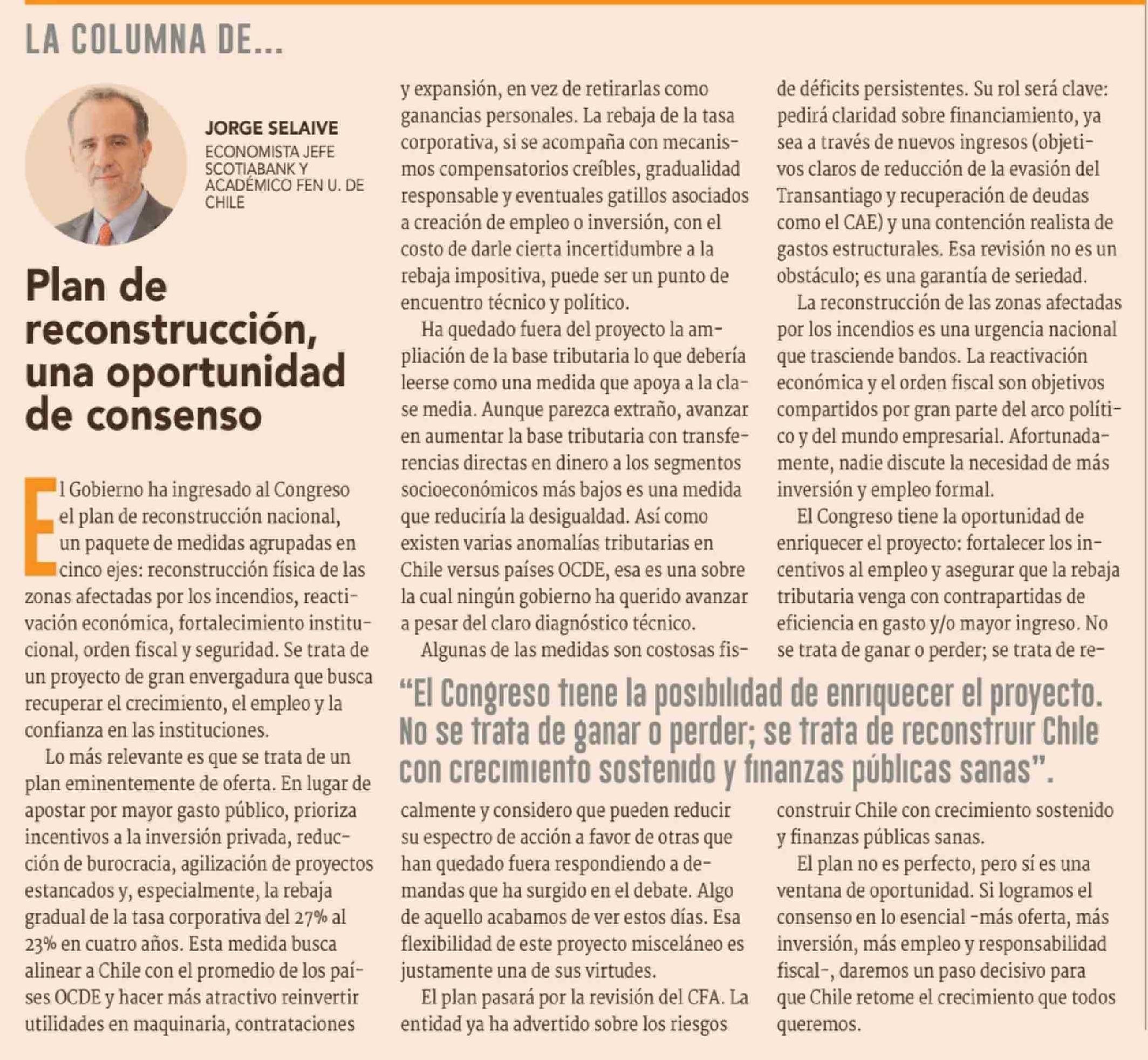 LA COLUMNA DE...

JORGE SELAIVE
ECONOMISTA JEFE SCOTIABANK Y ACADÉMICO FEN U. DE CHILE

Plan de reconstrucción, una oportunidad de consenso

El Gobierno ha ingresado al Congreso el plan de reconstrucción nacional, un paquete de medidas agrupadas en cinco ejes: reconstrucción física de las zonas afectadas por los incendios, reactivación económica, fortalecimiento institucional, orden fiscal y seguridad. Se trata de un proyecto de gran envergadura que busca recuperar el crecimiento, el empleo y la confianza en las instituciones.

Lo más relevante es que se trata de un plan eminentemente de oferta. En lugar de apostar por mayor gasto público, prioriza incentivos a la inversión privada, reducción de burocracia, agilización de proyectos estancados y, especialmente, la rebaja gradual de la tasa corporativa del 27% al 23% en cuatro años. Esta medida busca alinear a Chile con el promedio de los países OCDE y hacer más atractivo reinvertir utilidades en maquinaria, contrataciones y expansión, en vez de retirarlas como ganancias personales. La rebaja de la tasa corporativa, si se acompaña con mecanismos compensatorios creíbles, gradualidad responsable y eventuales gatillos asociados a creación de empleo o inversión, con el costo de darle cierta incertidumbre a la rebaja impositiva, puede ser un punto de encuentro técnico y político.

Ha quedado fuera del proyecto la ampliación de la base tributaria lo que debería leerse como una medida que apoya a la clase media. Aunque parezca extraño, avanzar en aumentar la base tributaria con transferencias directas en dinero a los segmentos socioeconómicos más bajos es una medida que reduciría la desigualdad. Así como existen varias anomalías tributarias en Chile versus países OCDE, esa es una sobre la cual ningún gobierno ha querido avanzar a pesar del claro diagnóstico técnico.

Algunas de las medidas son costosas fiscalmente y considero que pueden reducir su espectro de acción a favor de otras que han quedado fuera respondiendo a demandas que ha surgido en el debate. Algo de aquello acabamos de ver estos días. Esa flexibilidad de este proyecto misceláneo es justamente una de sus virtudes.

El plan pasará por la revisión del CFA. La entidad ya ha advertido sobre los riesgos de déficits persistentes. Su rol será clave: pedirá claridad sobre financiamiento, ya sea a través de nuevos ingresos (objetivos claros de reducción de la evasión del Transantiago y recuperación de deudas como el CAE) y una contención realista de gastos estructurales. Esa revisión no es un obstáculo; es una garantía de seriedad.

La reconstrucción de las zonas afectadas por los incendios es una urgencia nacional que trasciende bandos. La reactivación económica y el orden fiscal son objetivos compartidos por gran parte del arco político y del mundo empresarial. Afortunadamente, nadie discute la necesidad de más inversión y empleo formal.

El Congreso tiene la oportunidad de enriquecer el proyecto: fortalecer los incentivos al empleo y asegurar que la rebaja tributaria venga con contrapartidas de eficiencia en gasto y/o mayor ingreso. No se trata de ganar o perder; se trata de reconstruir Chile con crecimiento sostenido y finanzas públicas sanas.

El plan no es perfecto, pero sí es una ventana de oportunidad. Si logramos el consenso en lo esencial -más oferta, más inversión, más empleo y responsabilidad fiscal-, daremos un paso decisivo para que Chile retome el crecimiento que todos queremos.

"El Congreso tiene la posibilidad de enriquecer el proyecto. No se trata de ganar o perder; se trata de reconstruir Chile con crecimiento sostenido y finanzas públicas sanas".